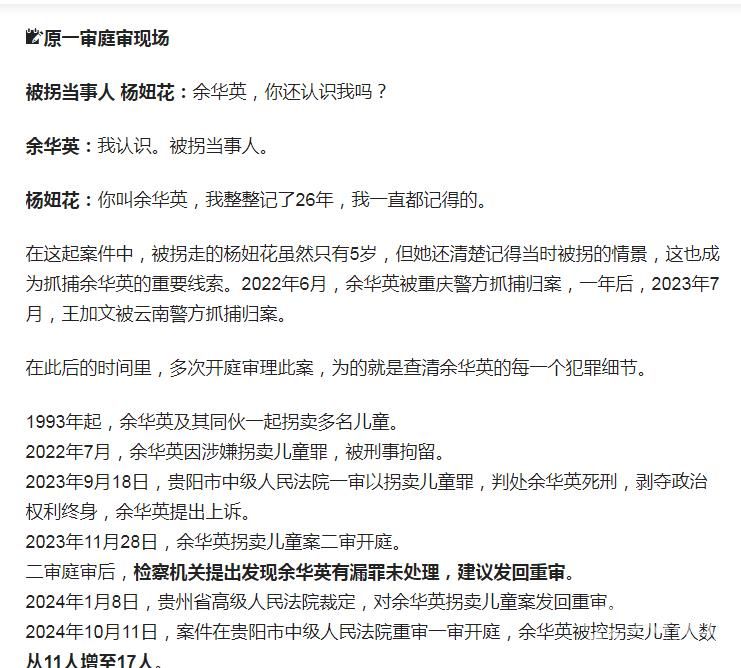 原一审庭审现场

被拐当事人 杨妞花：余华英，你还认识我吗？

余华英：我认识。被拐当事人。

杨妞花：你叫余华英，我整整记了26年，我一直都记得的。

在这起案件中，被拐走的杨妞花虽然只有5岁，但她还清楚记得当时被拐的情景，这也成为抓捕余华英的重要线索。2022年6月，余华英被重庆警方抓捕归案，一年后，2023年7月，王加文被云南警方抓捕归案。

在此后的时间里，多次开庭审理此案，为的就是查清余华英的每一个犯罪细节。

1993年起，余华英及其同伙一起拐卖多名儿童。
2022年7月，余华英因涉嫌拐卖儿童罪，被刑事拘留。
2023年9月18日，贵阳市中级人民法院一审以拐卖儿童罪，判处余华英死刑，剥夺政治权利终身，余华英提出上诉。
2023年11月28日，余华英拐卖儿童案二审开庭。
二审庭审后，检察机关提出发现余华英有漏罪未处理，建议发回重审。
2024年1月8日，贵州省高级人民法院裁定，对余华英拐卖儿童案发回重审。
2024年10月11日，案件在贵阳市中级人民法院重审一审开庭，余华英被控拐卖儿童人数从11人增至17人。